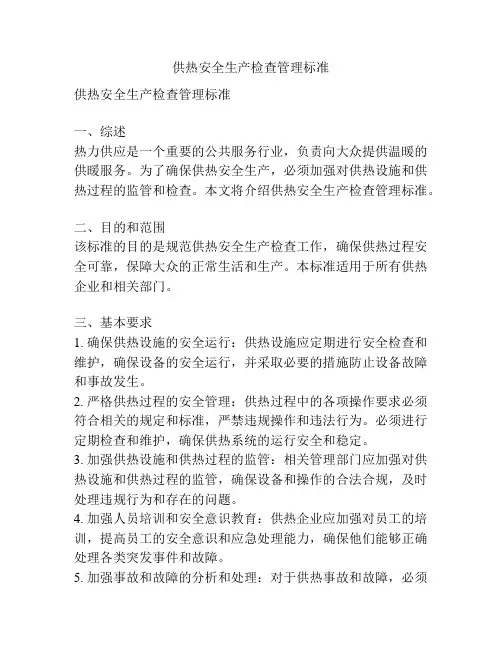 供热安全生产检查管理标准

供热安全生产检查管理标准

一、综述
热力供应是一个重要的公共服务行业，负责向大众提供温暖的供暖服务。为了确保供热安全生产，必须加强对供热设施和供热过程的监管和检查。本文将介绍供热安全生产检查管理标准。

二、目的和范围
该标准的目的是规范供热安全生产检查工作，确保供热过程安全可靠，保障大众的正常生活和生产。本标准适用于所有供热企业和相关部门。

三、基本要求
1. 确保供热设施的安全运行：供热设施应定期进行安全检查和维护，确保设备的安全运行，并采取必要的措施防止设备故障和事故发生。
2. 严格供热过程的安全管理：供热过程中的各项操作要求必须符合相关的规定和标准，严禁违规操作和违法行为。必须进行定期检查和维护，确保供热系统的运行安全和稳定。
3. 加强供热设施和供热过程的监管：相关管理部门应加强对供热设施和供热过程的监管，确保设备和操作的合法合规，及时处理违规行为和存在的问题。
4. 加强人员培训和安全意识教育：供热企业应加强对员工的培训，提高员工的安全意识和应急处理能力，确保他们能够正确处理各类突发事件和故障。
5. 加强事故和故障的分析和处理：对于供热事故和故障，必须